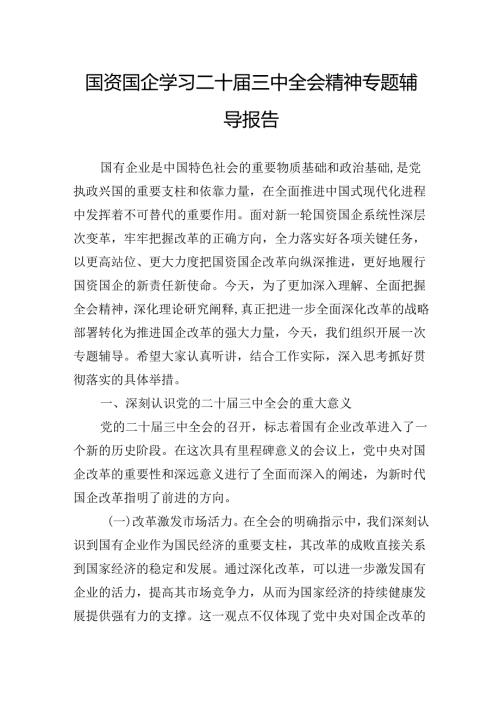 国资国企学习二十届三中全会精神专题辅导报告

国有企业是中国特色社会的重要物质基础和政治基础，是党执政兴国的重要支柱和依靠力量，在全面推进中国式现代化进程中发挥着不可替代的重要作用。面对新一轮国资国企系统性深层次变革，牢牢把握改革的正确方向，全力落实好各项关键任务，以更高站位、更大力度把国资国企改革向纵深推进，更好地履行国资国企的新责任新使命。今天，为了更加深入理解、全面把握全会精神，深化理论研究阐释，真正把进一步全面深化改革的战略部署转化为推进国企改革的强大力量，今天，我们组织开展一次专题辅导。希望大家认真听讲，结合工作实际，深入思考抓好贯彻落实的具体举措。

一、深刻认识党的二十届三中全会的重大意义

党的二十届三中全会的召开，标志着国有企业改革进入了一个新的历史阶段。在这次具有里程碑意义的会议上，党中央对国企改革的重要性和深远意义进行了全面而深入的阐述，为新时代国企改革指明了前进的方向。

(一)改革激发市场活力。在全会的明确指示中，我们深刻认识到国有企业作为国民经济的重要支柱，其改革的成败直接关系到国家经济的稳定和发展。通过深化改革，可以进一步激发国有企业的活力，提高其市场竞争力，从而为国家经济的持续健康发展提供强有力的支撑。这一观点不仅体现了党中央对国企改革的